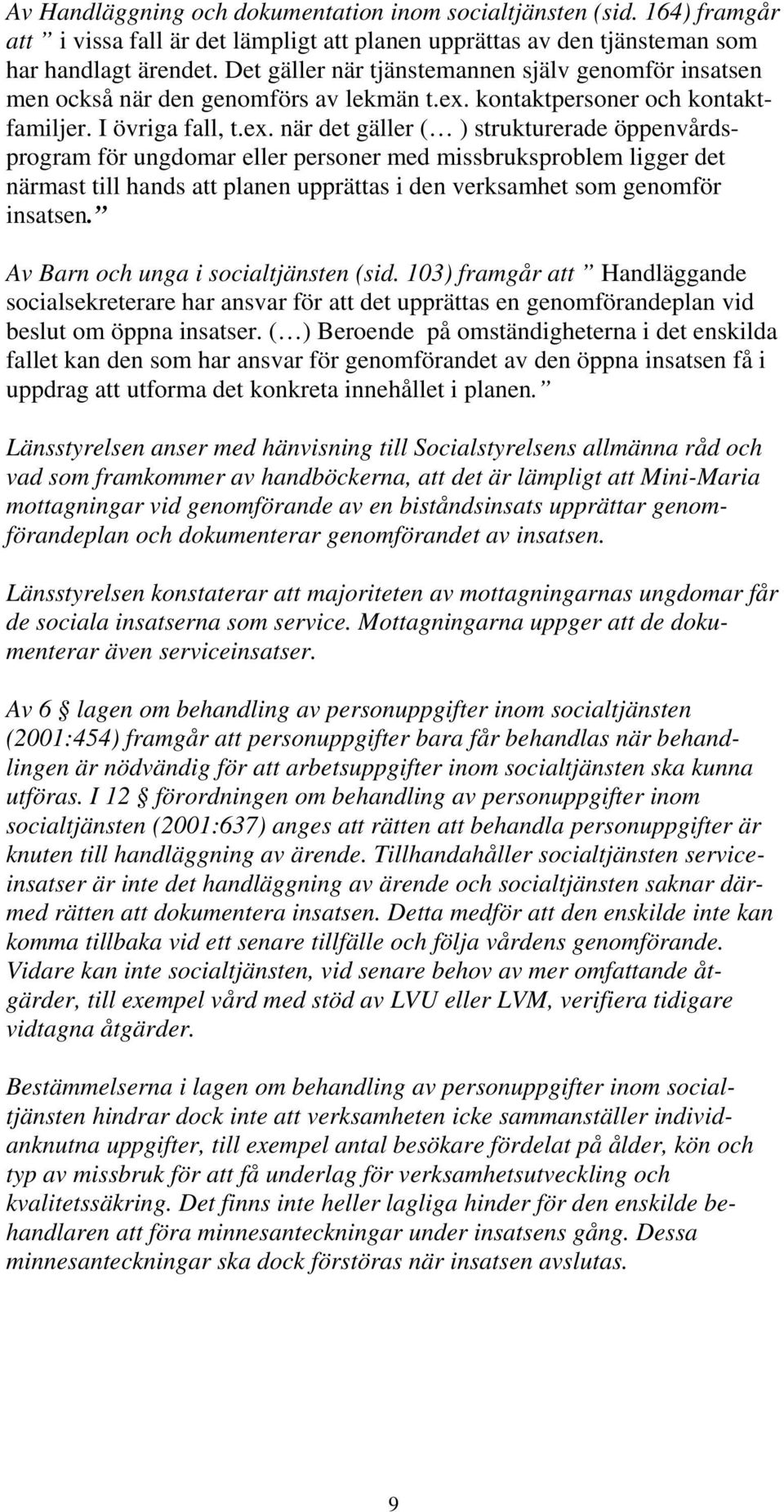 Av Handläggning och dokumentation inom socialtjänsten (sid. 164) framgår att ” i vissa fall är det lämpligt att planen upprättas av den tjänsteman som har handlagt ärendet. Det gäller när tjänstemannen själv genomför insatsen men också när den genomförs av lekmän t.ex. kontaktpersoner och kontaktfamiljer. I övriga fall, t.ex. när det gäller (… ) strukturerade öppenvårdsprogram för ungdomar eller personer med missbruksproblem ligger det närmast till hands att planen upprättas i den verksamhet som genomför insatsen.”

Av Barn och unga i socialtjänsten (sid. 103) framgår att ” Handläggande socialsekreterare har ansvar för att det upprättas en genomförandeplan vid beslut om öppna insatser. (…) Beroende på omständigheterna i det enskilda fallet kan den som har ansvar för genomförandet av den öppna insatsen få i uppdrag att utforma det konkreta innehållet i planen.”

Länsstyrelsen anser med hänvisning till Socialstyrelsens allmänna råd och vad som framkommer av handböckerna, att det är lämpligt att Mini-Maria mottagningar vid genomförande av en biståndsinsats upprättar genomförandeplan och dokumenterar genomförandet av insatsen.

Länsstyrelsen konstaterar att majoriteten av mottagningarnas ungdomar får de sociala insatserna som service. Mottagningarna uppger att de dokumenterar även serviceinsatser.

Av 6 § lagen om behandling av personuppgifter inom socialtjänsten (2001:454) framgår att personuppgifter bara får behandlas när behandlingen är nödvändig för att arbetsuppgifter inom socialtjänsten ska kunna utföras. I 12 § förordningen om behandling av personuppgifter inom socialtjänsten (2001:637) anges att rätten att behandla personuppgifter är knuten till handläggning av ärende. Tillhandahåller socialtjänsten serviceinsatser är inte det handläggning av ärende och socialtjänsten saknar därmed rätten att dokumentera insatsen. Detta medför att den enskilde inte kan komma tillbaka vid ett senare tillfälle och följa vårdens genomförande. Vidare kan inte socialtjänsten, vid senare behov av mer omfattande åtgärder, till exempel vård med stöd av LVU eller LVM, verifiera tidigare vidtagna åtgärder.

Bestämmelserna i lagen om behandling av personuppgifter inom socialtjänsten hindrar dock inte att verksamheten icke sammanställer individanknutna uppgifter, till exempel antal besökare fördelat på ålder, kön och typ av missbruk för att få underlag för verksamhetsutveckling och kvalitetssäkring. Det finns inte heller lagliga hinder för den enskilde behandlaren att föra minnesanteckningar under insatsens gång. Dessa minnesanteckningar ska dock förstöras när insatsen avslutas.

9